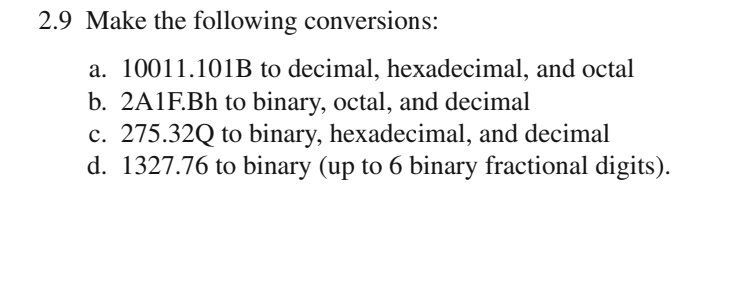 2.9 Make the following conversions:

a. 10011.101B to decimal, hexadecimal, and octal
b. 2A1F.Bh to binary, octal, and decimal
c. 275.32Q to binary, hexadecimal, and decimal
d. 1327.76 to binary (up to 6 binary fractional digits).